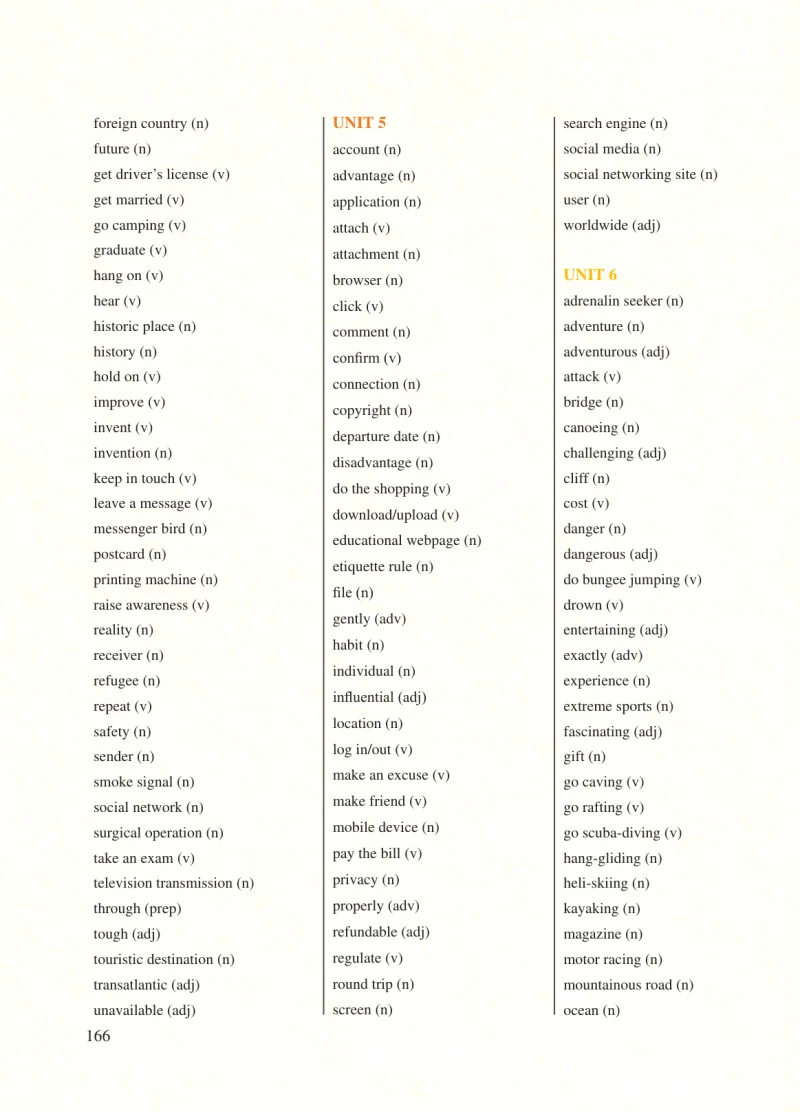 foreign country (n)
future (n)
get driver's license (v)
get married (v)
go camping (v)
graduate (v)
hang on (v)
hear (v)
historic place (n)
history (n)
hold on (v)
improve (v)
invent (v)
invention (n)
keep in touch (v)
leave a message (v)
messenger bird (n)
postcard (n)
printing machine (n)
raise awareness (v)
reality (n)
receiver (n)
refugee (n)
repeat (v)
safety (n)
sender (n)
smoke signal (n)
social network (n)
surgical operation (n)
take an exam (v)
television transmission (n)
through (prep)
tough (adj)
touristic destination (n)
transatlantic (adj)
unavailable (adj)

UNIT 5
account (n)
advantage (n)
application (n)
attach (v)
attachment (n)
browser (n)
click (v)
comment (n)
confirm (v)
connection (n)
copyright (n)
departure date (n)
disadvantage (n)
do the shopping (v)
download/upload (v)
educational webpage (n)
etiquette rule (n)
file (n)
gently (adv)
habit (n)
individual (n)
influential (adj)
location (n)
log in/out (v)
make an excuse (v)
make friend (v)
mobile device (n)
pay the bill (v)
privacy (n)
properly (adv)
refundable (adj)
regulate (v)
round trip (n)
screen (n)

search engine (n)
social media (n)
social networking site (n)
user (n)
worldwide (adj)

UNIT 6
adrenalin seeker (n)
adventure (n)
adventurous (adj)
attack (v)
bridge (n)
canoeing (n)
challenging (adj)
cliff (n)
cost (v)
danger (n)
dangerous (adj)
do bungee jumping (v)
drown (v)
entertaining (adj)
exactly (adv)
experience (n)
extreme sports (n)
fascinating (adj)
gift (n)
go caving (v)
go rafting (v)
go scuba-diving (v)
hang-gliding (n)
heli-skiing (n)
kayaking (n)
magazine (n)
motor racing (n)
mountainous road (n)
ocean (n)

166